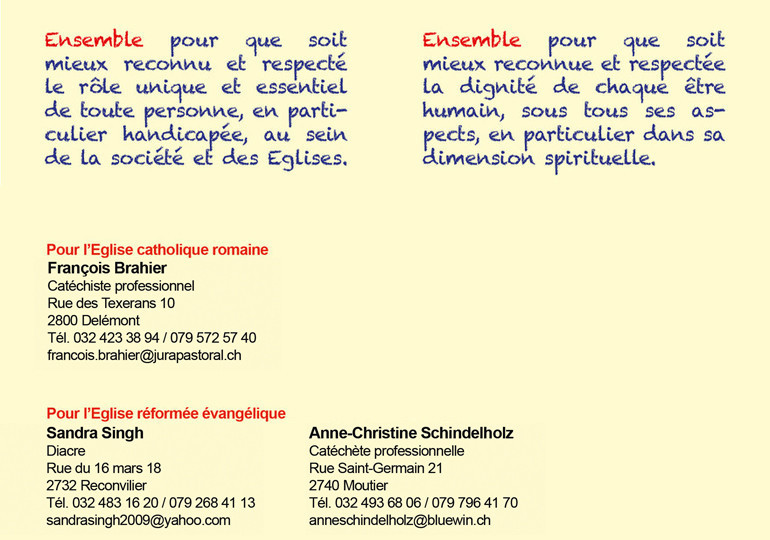 Ensemble pour que soit mieux reconnu et respecté le rôle unique et essentiel de toute personne, en particulier handicapée, au sein de la société et des Eglises.

Ensemble pour que soit mieux reconnue et respectée la dignité de chaque être humain, sous tous ses aspects, en particulier dans sa dimension spirituelle.

Pour l'Eglise catholique romaine
François Brahier
Catéchiste professionnel
Rue des Texerans 10
2800 Delémont
Tél. 032 423 38 94 / 079 572 57 40
francois.brahier@jurapastoral.ch

Pour l'Eglise réformée évangélique
Sandra Singh
Diacre
Rue du 16 mars 18
2732 Reconvilier
Tél. 032 483 16 20 / 079 268 41 13
sandrasingh2009@yahoo.com

Anne-Christine Schindelholz
Catéchète professionnelle
Rue Saint-Germain 21
2740 Moutier
Tél. 032 493 68 06 / 079 796 41 70
anneschindelholz@bluewin.ch